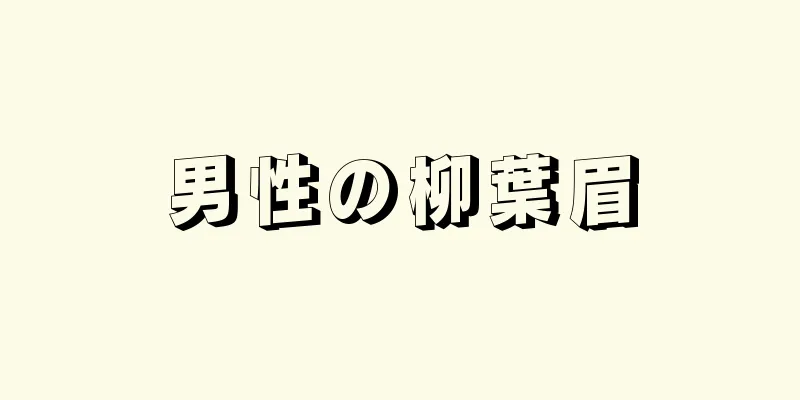 男性の柳葉眉